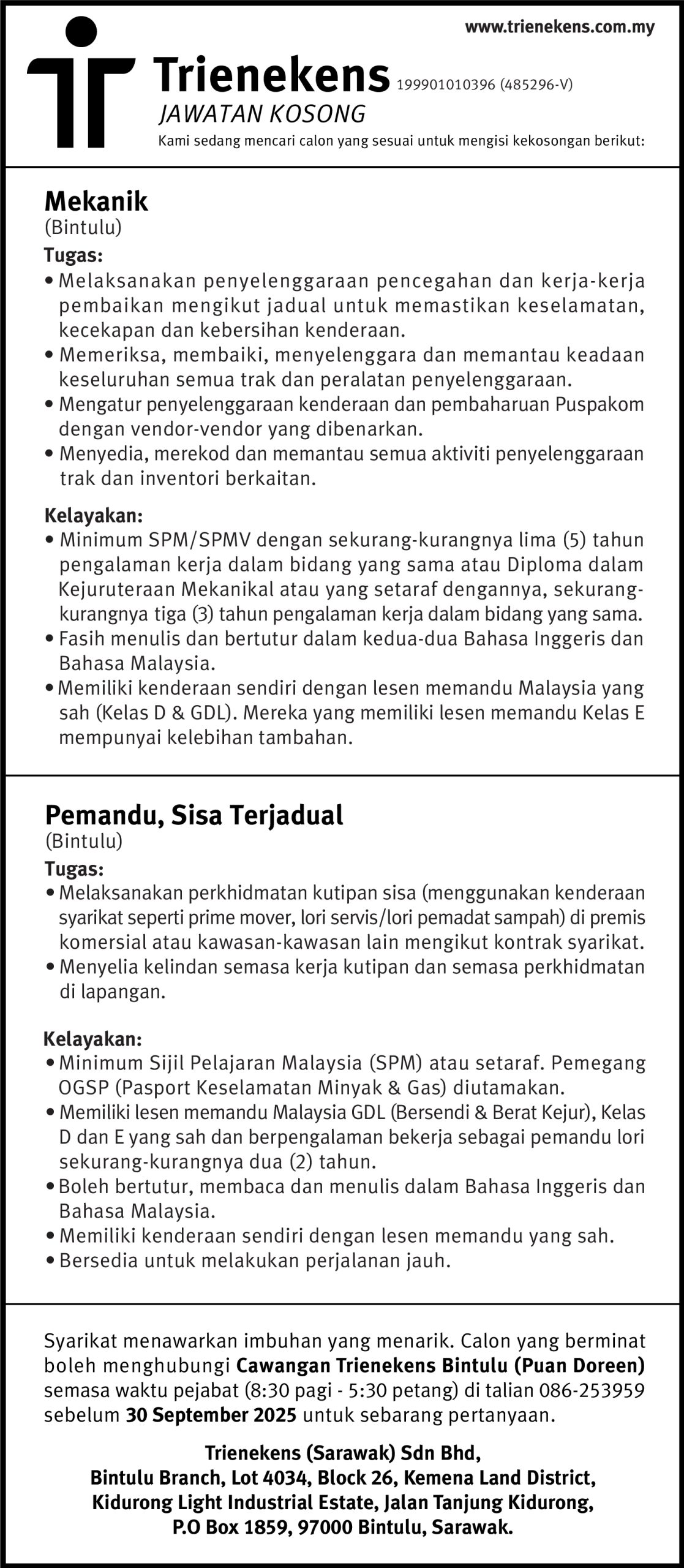 www.trienekens.com.my

Trienekens 199901010396 (485296-V)
JAWATAN KOSONG
Kami sedang mencari calon yang sesuai untuk mengisi kekosongan berikut:

Mekanik
(Bintulu)
Tugas:
• Melaksanakan penyelenggaraan pencegahan dan kerja-kerja pembaikan mengikut jadual untuk memastikan keselamatan, kecekapan dan kebersihan kenderaan.
• Memeriksa, membaiki, menyelenggara dan memantau keadaan keseluruhan semua trak dan peralatan penyelenggaraan.
• Mengatur penyelenggaraan kenderaan dan pembaharuan Puspakom dengan vendor-vendor yang dibenarkan.
• Menyedia, merekod dan memantau semua aktiviti penyelenggaraan trak dan inventori berkaitan.

Kelayakan:
• Minimum SPM/SPMV dengan sekurang-kurangnya lima (5) tahun pengalaman kerja dalam bidang yang sama atau Diploma dalam Kejuruteraan Mekanikal atau yang setaraf dengannya, sekurang-kurangnya tiga (3) tahun pengalaman kerja dalam bidang yang sama.
• Fasih menulis dan bertutur dalam kedua-dua Bahasa Inggeris dan Bahasa Malaysia.
• Memiliki kenderaan sendiri dengan lesen memandu Malaysia yang sah (Kelas D & GDL). Mereka yang memiliki lesen memandu Kelas E mempunyai kelebihan tambahan.

Pemandu, Sisa Terjadual
(Bintulu)
Tugas:
• Melaksanakan perkhidmatan kutipan sisa (menggunakan kenderaan syarikat seperti prime mover, lori servis/lori pemadat sampah) di premis komersial atau kawasan-kawasan lain mengikut kontrak syarikat.
• Menyelia kelindan semasa kerja kutipan dan semasa perkhidmatan di lapangan.

Kelayakan:
• Minimum Sijil Pelajaran Malaysia (SPM) atau setaraf. Pemegang OGSP (Pasport Keselamatan Minyak & Gas) diutamakan.
• Memiliki lesen memandu Malaysia GDL (Bersendi & Berat Kejur), Kelas D dan E yang sah dan berpengalaman bekerja sebagai pemandu lori sekurang-kurangnya dua (2) tahun.
• Boleh bertutur, membaca dan menulis dalam Bahasa Inggeris dan Bahasa Malaysia.
• Memiliki kenderaan sendiri dengan lesen memandu yang sah.
• Bersedia untuk melakukan perjalanan jauh.

Syarikat menawarkan imbuhan yang menarik. Calon yang berminat boleh menghubungi Cawangan Trienekens Bintulu (Puan Doreen) semasa waktu pejabat (8:30 pagi - 5:30 petang) di talian 086-253959 sebelum 30 September 2025 untuk sebarang pertanyaan.

Trienekens (Sarawak) Sdn Bhd,
Bintulu Branch, Lot 4034, Block 26, Kemena Land District,
Kidurong Light Industrial Estate, Jalan Tanjung Kidurong,
P.O Box 1859, 97000 Bintulu, Sarawak.